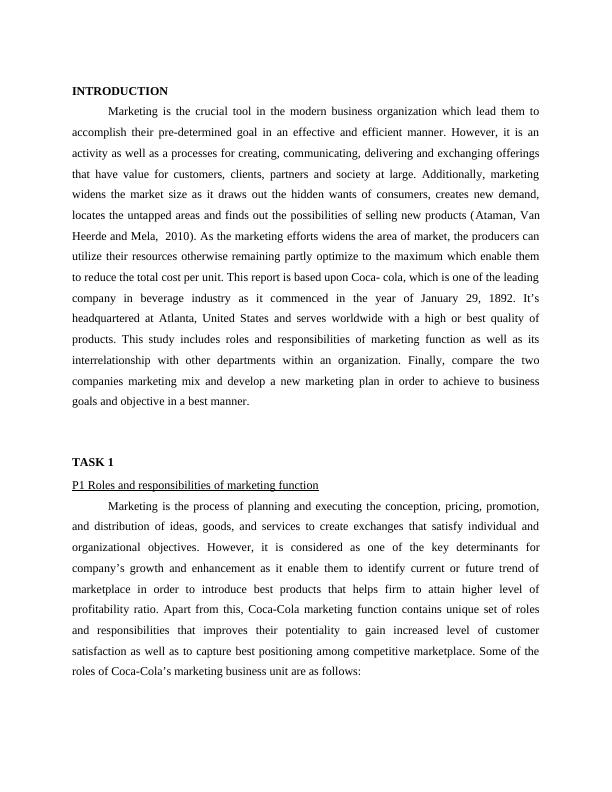 INTRODUCTION

Marketing is the crucial tool in the modern business organization which lead them to accomplish their pre-determined goal in an effective and efficient manner. However, it is an activity as well as a processes for creating, communicating, delivering and exchanging offerings that have value for customers, clients, partners and society at large. Additionally, marketing widens the market size as it draws out the hidden wants of consumers, creates new demand, locates the untapped areas and finds out the possibilities of selling new products (Ataman, Van Heerde and Mela, 2010). As the marketing efforts widens the area of market, the producers can utilize their resources otherwise remaining partly optimize to the maximum which enable them to reduce the total cost per unit. This report is based upon Coca- cola, which is one of the leading company in beverage industry as it commenced in the year of January 29, 1892. It's headquartered at Atlanta, United States and serves worldwide with a high or best quality of products. This study includes roles and responsibilities of marketing function as well as its interrelationship with other departments within an organization. Finally, compare the two companies marketing mix and develop a new marketing plan in order to achieve to business goals and objective in a best manner.

TASK 1

P1 Roles and responsibilities of marketing function

Marketing is the process of planning and executing the conception, pricing, promotion, and distribution of ideas, goods, and services to create exchanges that satisfy individual and organizational objectives. However, it is considered as one of the key determinants for company's growth and enhancement as it enable them to identify current or future trend of marketplace in order to introduce best products that helps firm to attain higher level of profitability ratio. Apart from this, Coca-Cola marketing function contains unique set of roles and responsibilities that improves their potentiality to gain increased level of customer satisfaction as well as to capture best positioning among competitive marketplace. Some of the roles of Coca-Cola's marketing business unit are as follows: